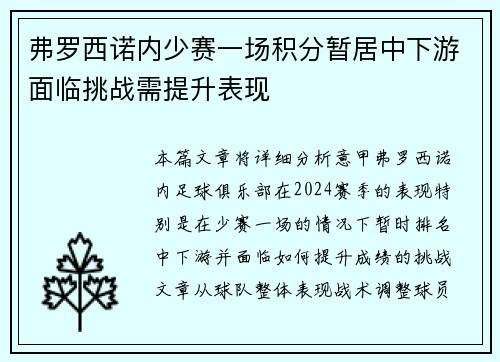 弗罗西诺内少赛一场积分暂居中下游面临挑战需提升表现

本篇文章将详细分析意甲弗罗西诺内足球俱乐部在2024赛季的表现特别是在少赛一场的情况下暂时排名中下游并面临如何提升成绩的挑战文章从球队整体表现战术调整球员